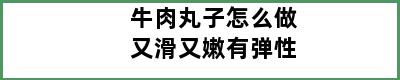 牛肉丸子怎么做
又滑又嫩有弹性